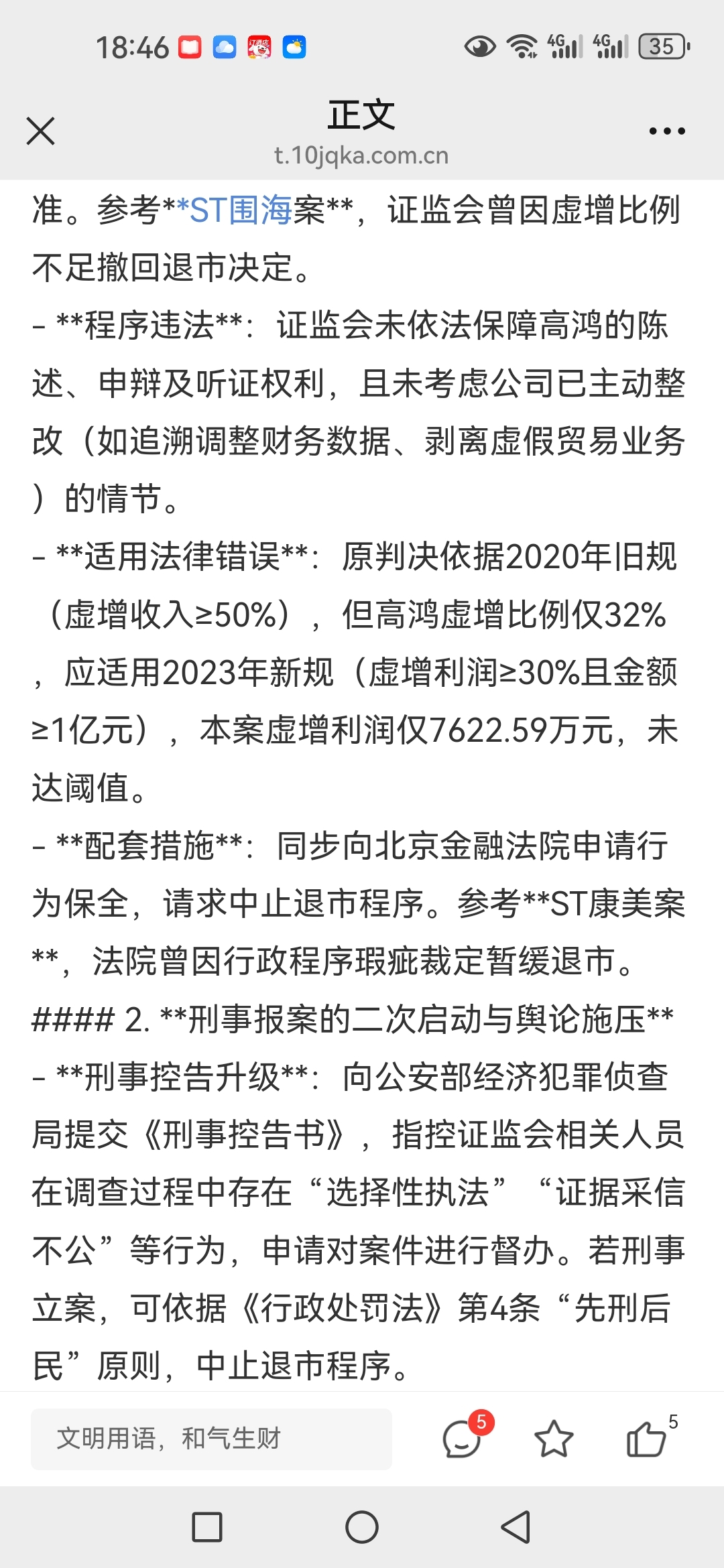 18:46 4G 4G 35

正文
t.10jqka.com.cn

准。参考**ST围海案**，证监会曾因虚增比例不足撤回退市决定。
- **程序违法**：证监会未依法保障高鸿的陈述、申辩及听证权利，且未考虑公司已主动整改（如追溯调整财务数据、剥离虚假贸易业务）的情节。
- **适用法律错误**：原判决依据2020年旧规（虚增收入≥50%），但高鸿虚增比例仅32%，应适用2023年新规（虚增利润≥30%且金额≥1亿元），本案虚增利润仅7622.59万元，未达阈值。
- **配套措施**：同步向北京金融法院申请行为保全，请求中止退市程序。参考**ST康美案**，法院曾因行政程序瑕疵裁定暂缓退市。
#### 2. **刑事报案的二次启动与舆论施压**
- **刑事控告升级**：向公安部经济犯罪侦查局提交《刑事控告书》，指控证监会相关人员在调查过程中存在“选择性执法”“证据采信不公”等行为，申请对案件进行督办。若刑事立案，可依据《行政处罚法》第4条“先刑后民”原则，中止退市程序。

文明用语，和气生财
5
5